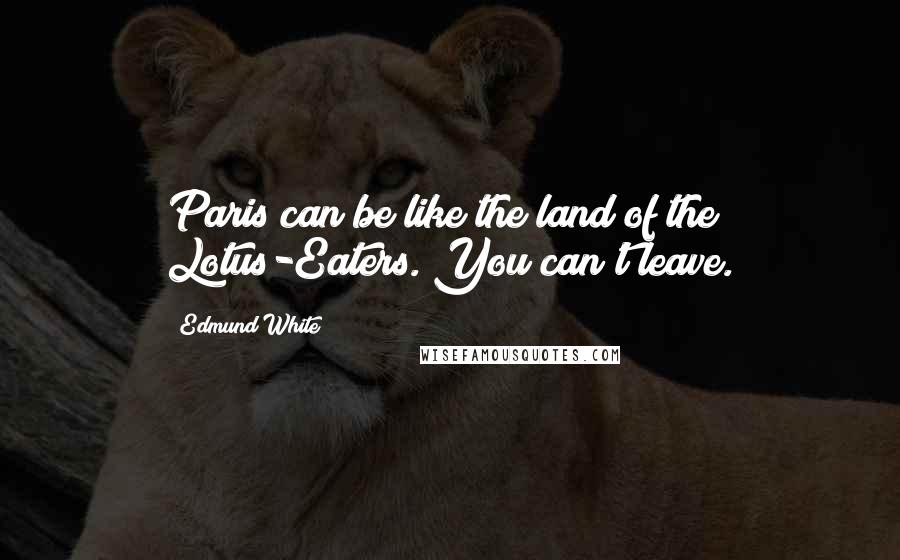 Paris can be like the land of the Lotus-Eaters. You can't leave.

Edmund White

WISEFAMOUSQUOTES.COM